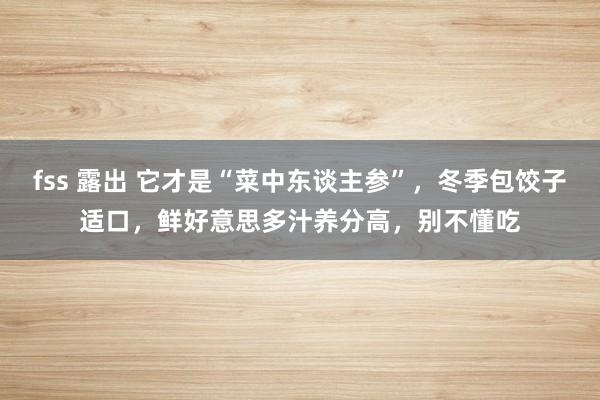 fss 露出 它才是“菜中东谈主参”，冬季包饺子适口，鲜好意思多汁养分高，别不懂吃